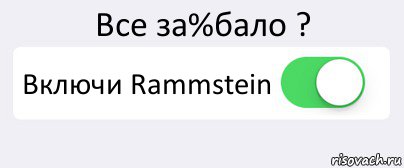 Все за%бало ?

Включи Rammstein

risovach.ru